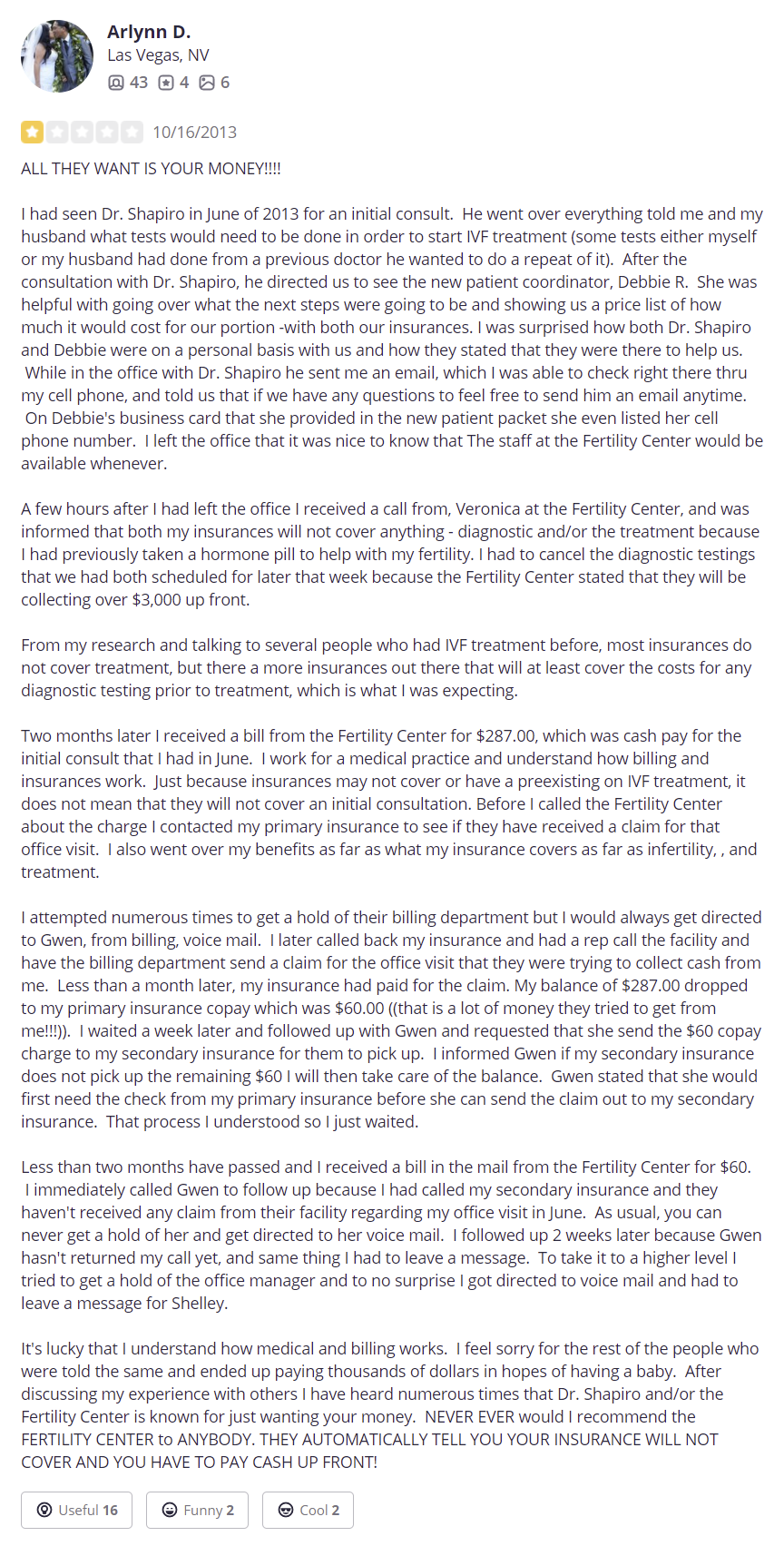 Arlynn D.
Las Vegas, NV
43 4 6

10/16/2013

ALL THEY WANT IS YOUR MONEY!!!!

I had seen Dr. Shapiro in June of 2013 for an initial consult. He went over everything told me and my husband what tests would need to be done in order to start IVF treatment (some tests either myself or my husband had done from a previous doctor he wanted to do a repeat of it). After the consultation with Dr. Shapiro, he directed us to see the new patient coordinator, Debbie R. She was helpful with going over what the next steps were going to be and showing us a price list of how much it would cost for our portion -with both our insurances. I was surprised how both Dr. Shapiro and Debbie were on a personal basis with us and how they stated that they were there to help us. While in the office with Dr. Shapiro he sent me an email, which I was able to check right there thru my cell phone, and told us that if we have any questions to feel free to send him an email anytime. On Debbie's business card that she provided in the new patient packet she even listed her cell phone number. I left the office that it was nice to know that The staff at the Fertility Center would be available whenever.

A few hours after I had left the office I received a call from, Veronica at the Fertility Center, and was informed that both my insurances will not cover anything - diagnostic and/or the treatment because I had previously taken a hormone pill to help with my fertility. I had to cancel the diagnostic testings that we had both scheduled for later that week because the Fertility Center stated that they will be collecting over $3,000 up front.

From my research and talking to several people who had IVF treatment before, most insurances do not cover treatment, but there a more insurances out there that will at least cover the costs for any diagnostic testing prior to treatment, which is what I was expecting.

Two months later I received a bill from the Fertility Center for $287.00, which was cash pay for the initial consult that I had in June. I work for a medical practice and understand how billing and insurances work. Just because insurances may not cover or have a preexisting on IVF treatment, it does not mean that they will not cover an initial consultation. Before I called the Fertility Center about the charge I contacted my primary insurance to see if they have received a claim for that office visit. I also went over my benefits as far as what my insurance covers as far as infertility, , and treatment.

I attempted numerous times to get a hold of their billing department but I would always get directed to Gwen, from billing, voice mail. I later called back my insurance and had a rep call the facility and have the billing department send a claim for the office visit that they were trying to collect cash from me. Less than a month later, my insurance had paid for the claim. My balance of $287.00 dropped to my primary insurance copay which was $60.00 ((that is a lot of money they tried to get from me!!!)). I waited a week later and followed up with Gwen and requested that she send the $60 copay charge to my secondary insurance for them to pick up. I informed Gwen if my secondary insurance does not pick up the remaining $60 I will then take care of the balance. Gwen stated that she would first need the check from my primary insurance before she can send the claim out to my secondary insurance. That process I understood so I just waited.

Less than two months have passed and I received a bill in the mail from the Fertility Center for $60. I immediately called Gwen to follow up because I had called my secondary insurance and they haven't received any claim from their facility regarding my office visit in June. As usual, you can never get a hold of her and get directed to her voice mail. I followed up 2 weeks later because Gwen hasn't returned my call yet, and same thing I had to leave a message. To take it to a higher level I tried to get a hold of the office manager and to no surprise I got directed to voice mail and had to leave a message for Shelley.

It's lucky that I understand how medical and billing works. I feel sorry for the rest of the people who were told the same and ended up paying thousands of dollars in hopes of having a baby. After discussing my experience with others I have heard numerous times that Dr. Shapiro and/or the Fertility Center is known for just wanting your money. NEVER EVER would I recommend the FERTILITY CENTER to ANYBODY. THEY AUTOMATICALLY TELL YOU YOUR INSURANCE WILL NOT COVER AND YOU HAVE TO PAY CASH UP FRONT!

Useful 16 Funny 2 Cool 2